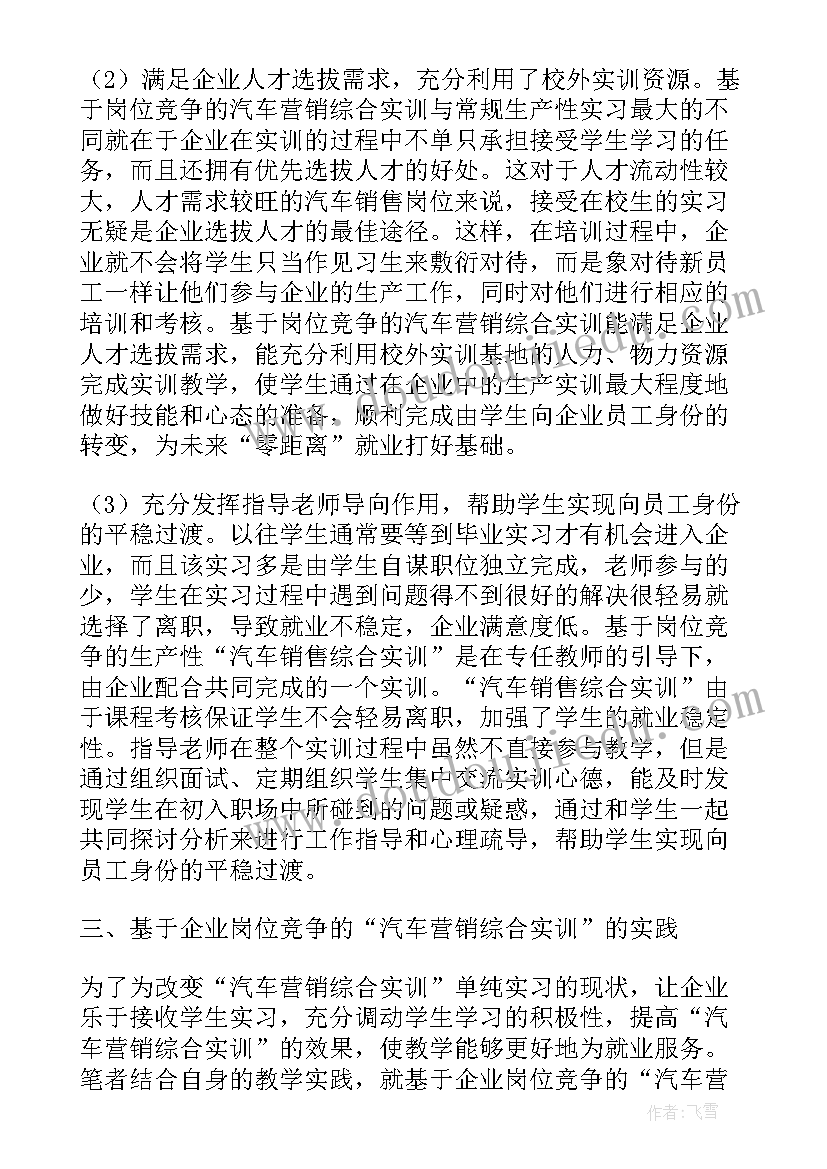 （2）满足企业人才选拔需求，充分利用了校外实训资源。基于岗位竞争的汽车营销综合实训与常规生产性实习最大的不同就在于企业在实训的过程中不单只承担接受学生学习的任务，而且还拥有优先选拔人才的好处。这对于人才流动性较大，人才需求较旺的汽车销售岗位来说，接受在校生的实习无疑是企业选拔人才的最佳途径。这样，在培训过程中，企业就不会将学生只当作见习生来敷衍对待，而是象对待新员工一样让他们参与企业的生产工作，同时对他们进行相应的培训和考核。基于岗位竞争的汽车营销综合实训能满足企业人才选拔需求，能充分利用校外实训基地的人力、物力资源完成实训教学，使学生通过在企业中的生产实训最大程度地做好技能和心态的准备，顺利完成由学生向企业员工身份的转变，为未来“零距离”就业打好基础。

（3）充分发挥指导老师导向作用，帮助学生实现向员工身份的平稳过渡。以往学生通常要等到毕业实习才有机会进入企业，而且该实习多是由学生自谋职位独立完成，老师参与的少，学生在实习过程中遇到问题得不到很好的解决很轻易就选择了离职，导致就业不稳定，企业满意度低。基于岗位竞争的生产性“汽车销售综合实训”是在专任教师的引导下，由企业配合共同完成的一个实训。“汽车销售综合实训”由于课程考核保证学生不会轻易离职，加强了学生的就业稳定性。指导老师在整个实训过程中虽然不直接参与教学，但是通过组织面试、定期组织学生集中交流实训心德，能及时发现学生在初入职场中所碰到的问题或疑惑，通过和学生一起共同探讨分析来进行工作指导和心理疏导，帮助学生实现向员工身份的平稳过渡。

三、基于企业岗位竞争的“汽车营销综合实训”的实践

为了为改变“汽车营销综合实训”单纯实习的现状，让企业乐于接收学生实习，充分调动学生学习的积极性，提高“汽车营销综合实训”的效果，使教学能够更好地为就业服务。笔者结合自身的教学实践，就基于企业岗位竞争的“汽车营

作者：飞雪